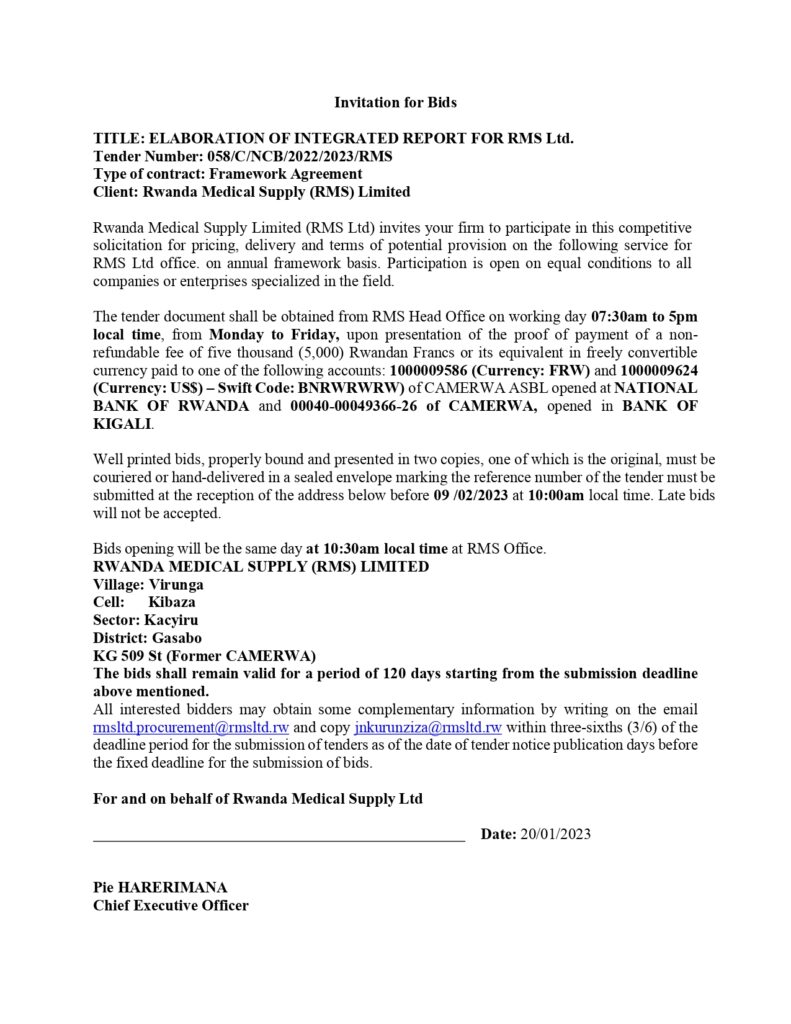 Invitation for Bids

TITLE: ELABORATION OF INTEGRATED REPORT FOR RMS Ltd.
Tender Number: 058/C/NCB/2022/2023/RMS
Type of contract: Framework Agreement
Client: Rwanda Medical Supply (RMS) Limited

Rwanda Medical Supply Limited (RMS Ltd) invites your firm to participate in this competitive solicitation for pricing, delivery and terms of potential provision on the following service for RMS Ltd office. on annual framework basis. Participation is open on equal conditions to all companies or enterprises specialized in the field.

The tender document shall be obtained from RMS Head Office on working day 07:30am to 5pm local time, from Monday to Friday, upon presentation of the proof of payment of a non-refundable fee of five thousand (5,000) Rwandan Francs or its equivalent in freely convertible currency paid to one of the following accounts: 1000009586 (Currency: FRW) and 1000009624 (Currency: US$) – Swift Code: BNRWRWRW) of CAMERWA ASBL opened at NATIONAL BANK OF RWANDA and 00040-00049366-26 of CAMERWA, opened in BANK OF KIGALI.

Well printed bids, properly bound and presented in two copies, one of which is the original, must be couriered or hand-delivered in a sealed envelope marking the reference number of the tender must be submitted at the reception of the address below before 09 /02/2023 at 10:00am local time. Late bids will not be accepted.

Bids opening will be the same day at 10:30am local time at RMS Office.
RWANDA MEDICAL SUPPLY (RMS) LIMITED
Village: Virunga
Cell: Kibaza
Sector: Kacyiru
District: Gasabo
KG 509 St (Former CAMERWA)
The bids shall remain valid for a period of 120 days starting from the submission deadline above mentioned.
All interested bidders may obtain some complementary information by writing on the email rmsltd.procurement@rmsltd.rw and copy jnkurunziza@rmsltd.rw within three-sixths (3/6) of the deadline period for the submission of tenders as of the date of tender notice publication days before the fixed deadline for the submission of bids.

For and on behalf of Rwanda Medical Supply Ltd

Date: 20/01/2023

Pie HARERIMANA
Chief Executive Officer